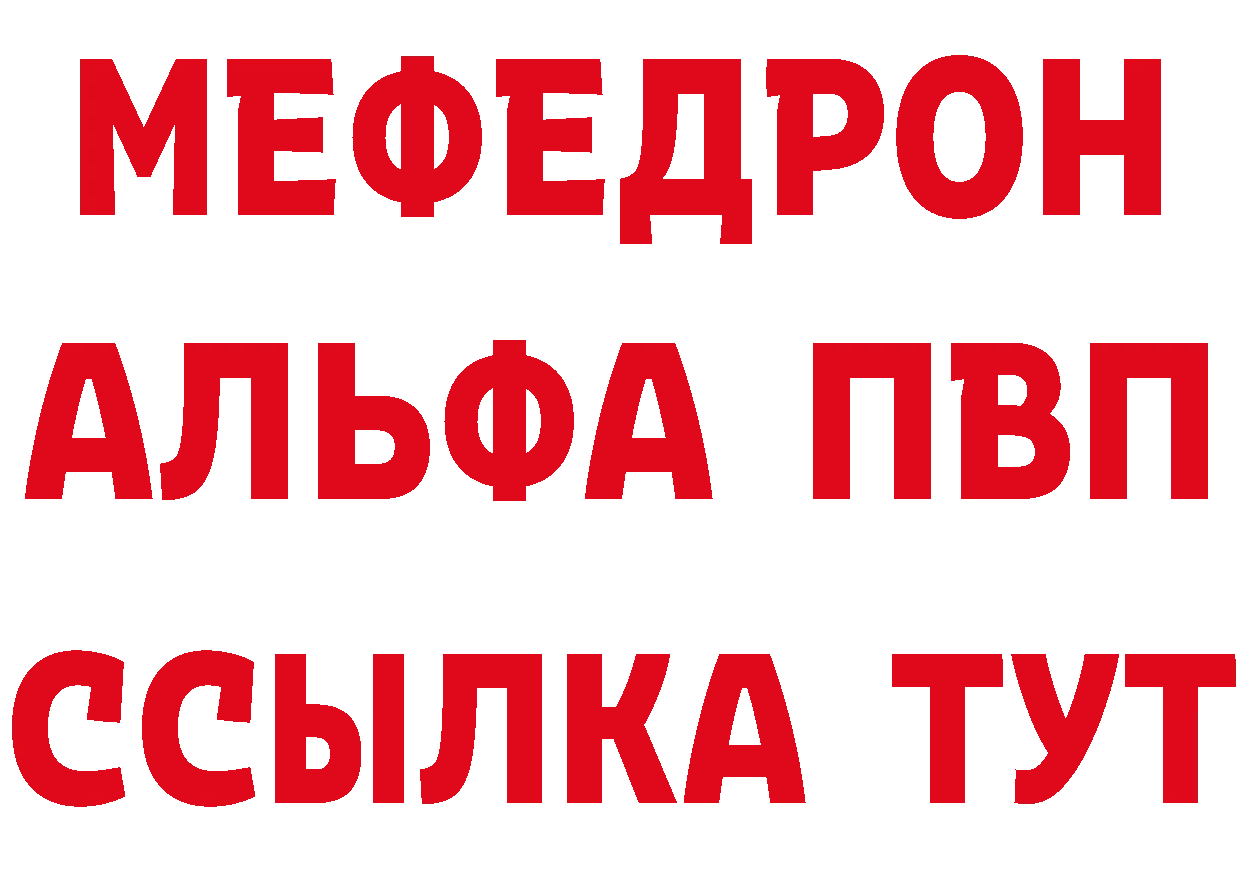 МЕФЕДРОН
АЛЬФА ПВП
ССЫЛКА ТУТ